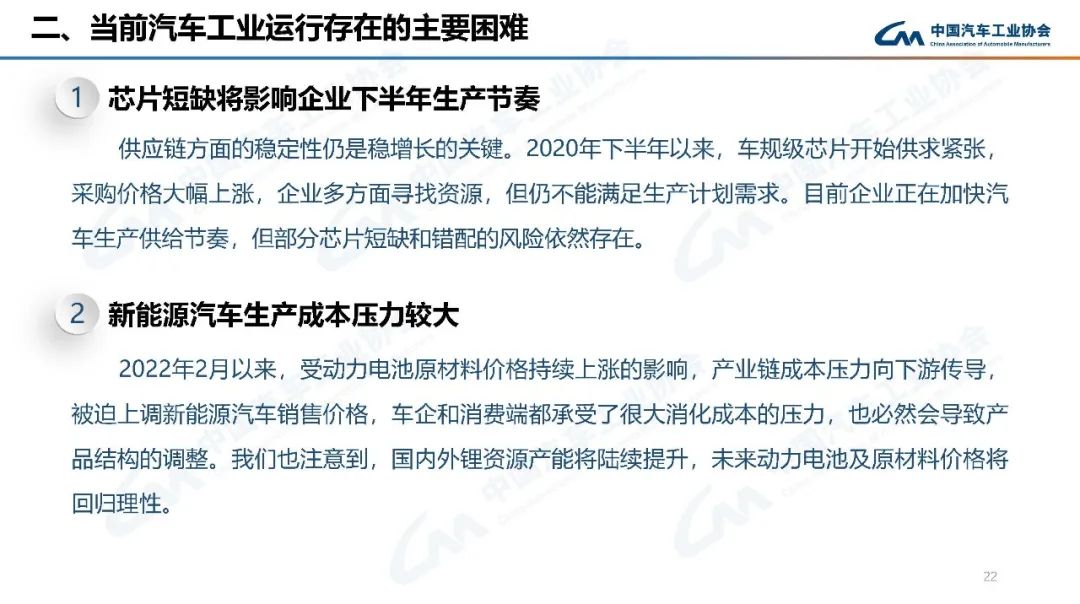 二、当前汽车工业运行存在的主要困难

中国汽车工业协会
China Association of Automobile Manufacturers

1 芯片短缺将影响企业下半年生产节奏

供应链方面的稳定性仍是稳增长的关键。2020年下半年以来，车规级芯片开始供求紧张，采购价格大幅上涨，企业多方面寻找资源，但仍不能满足生产计划需求。目前企业正在加快汽车生产供给节奏，但部分芯片短缺和错配的风险依然存在。

2 新能源汽车生产成本压力较大

2022年2月以来，受动力电池原材料价格持续上涨的影响，产业链成本压力向下游传导，被迫上调新能源汽车销售价格，车企和消费端都承受了很大消化成本的压力，也必然会导致产品结构的调整。我们也注意到，国内外锂资源产能将陆续提升，未来动力电池及原材料价格将回归理性。

22

中国汽车工业协会